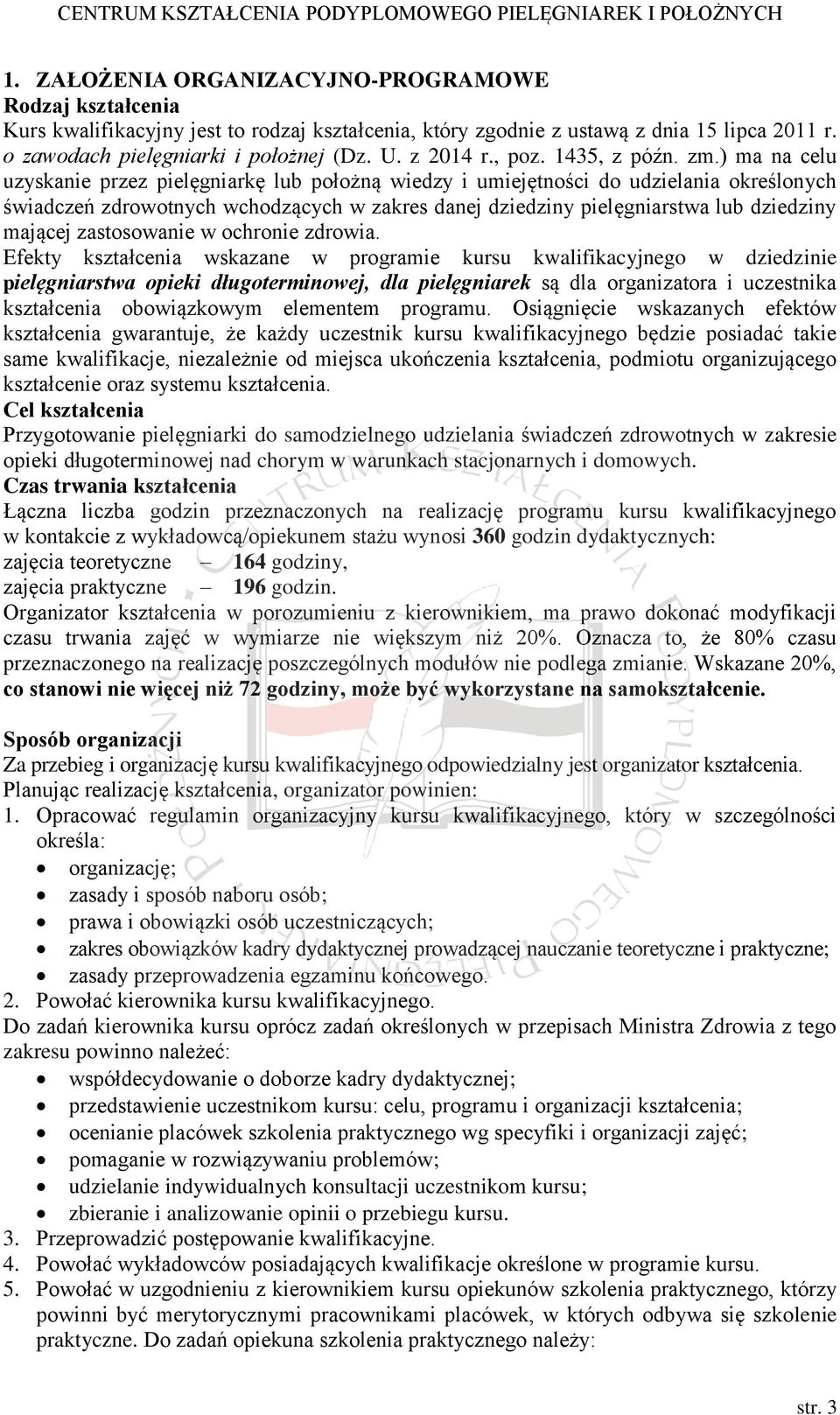 CENTRUM KSZTAŁCENIA PODYPLOMOWEGO PIELĘGNIAREK I POŁOŻNYCH

1. ZAŁOŻENIA ORGANIZACYJNO-PROGRAMOWE
Rodzaj kształcenia
Kurs kwalifikacyjny jest to rodzaj kształcenia, który zgodnie z ustawą z dnia 15 lipca 2011 r. o zawodach pielęgniarki i położnej (Dz. U. z 2014 r., poz. 1435, z późn. zm.) ma na celu uzyskanie przez pielęgniarkę lub położną wiedzy i umiejętności do udzielania określonych świadczeń zdrowotnych wchodzących w zakres danej dziedziny pielęgniarstwa lub dziedziny mającej zastosowanie w ochronie zdrowia.
Efekty kształcenia wskazane w programie kursu kwalifikacyjnego w dziedzinie pielęgniarstwa opieki długoterminowej, dla pielęgniarek są dla organizatora i uczestnika kształcenia obowiązkowym elementem programu. Osiągnięcie wskazanych efektów kształcenia gwarantuje, że każdy uczestnik kursu kwalifikacyjnego będzie posiadać takie same kwalifikacje, niezależnie od miejsca ukończenia kształcenia, podmiotu organizującego kształcenie oraz systemu kształcenia.
Cel kształcenia
Przygotowanie pielęgniarki do samodzielnego udzielania świadczeń zdrowotnych w zakresie opieki długoterminowej nad chorym w warunkach stacjonarnych i domowych.
Czas trwania kształcenia
Łączna liczba godzin przeznaczonych na realizację programu kursu kwalifikacyjnego w kontakcie z wykładowcą/opiekunem stażu wynosi 360 godzin dydaktycznych:
zajęcia teoretyczne – 164 godziny,
zajęcia praktyczne – 196 godzin.
Organizator kształcenia w porozumieniu z kierownikiem, ma prawo dokonać modyfikacji czasu trwania zajęć w wymiarze nie większym niż 20%. Oznacza to, że 80% czasu przeznaczonego na realizację poszczególnych modułów nie podlega zmianie. Wskazane 20%, co stanowi nie więcej niż 72 godziny, może być wykorzystane na samokształcenie.

Sposób organizacji
Za przebieg i organizację kursu kwalifikacyjnego odpowiedzialny jest organizator kształcenia.
Planując realizację kształcenia, organizator powinien:
1. Opracować regulamin organizacyjny kursu kwalifikacyjnego, który w szczególności określa:
• organizację;
• zasady i sposób naboru osób;
• prawa i obowiązki osób uczestniczących;
• zakres obowiązków kadry dydaktycznej prowadzącej nauczanie teoretyczne i praktyczne;
• zasady przeprowadzenia egzaminu końcowego.
2. Powołać kierownika kursu kwalifikacyjnego.
Do zadań kierownika kursu oprócz zadań określonych w przepisach Ministra Zdrowia z tego zakresu powinno należeć:
• współdecydowanie o doborze kadry dydaktycznej;
• przedstawienie uczestnikom kursu: celu, programu i organizacji kształcenia;
• ocenianie placówek szkolenia praktycznego wg specyfiki i organizacji zajęć;
• pomaganie w rozwiązywaniu problemów;
• udzielanie indywidualnych konsultacji uczestnikom kursu;
• zbieranie i analizowanie opinii o przebiegu kursu.
3. Przeprowadzić postępowanie kwalifikacyjne.
4. Powołać wykładowców posiadających kwalifikacje określone w programie kursu.
5. Powołać w uzgodnieniu z kierownikiem kursu opiekunów szkolenia praktycznego, którzy powinni być merytorycznymi pracownikami placówek, w których odbywa się szkolenie praktyczne. Do zadań opiekuna szkolenia praktycznego należy:

str. 3